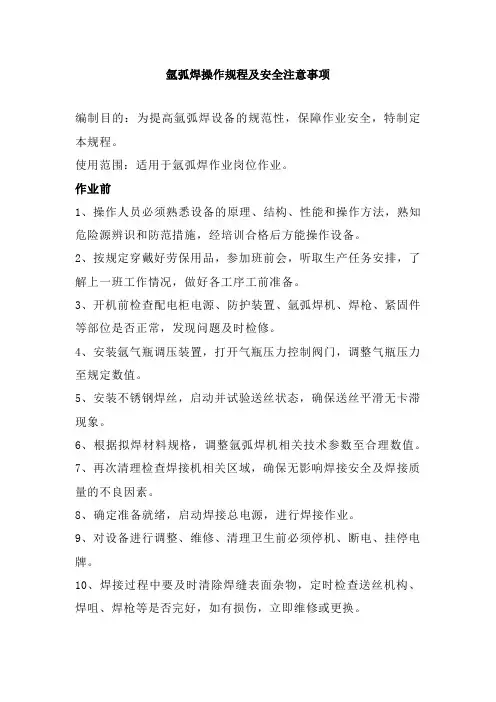 氩弧焊操作规程及安全注意事项

编制目的：为提高氩弧焊设备的规范性，保障作业安全，特制定本规程。

使用范围：适用于氩弧焊作业岗位作业。

作业前

1、操作人员必须熟悉设备的原理、结构、性能和操作方法，熟知危险源辨识和防范措施，经培训合格后方能操作设备。

2、按规定穿戴好劳保用品，参加班前会，听取生产任务安排，了解上一班工作情况，做好各工序工前准备。

3、开机前检查配电柜电源、防护装置、氩弧焊机、焊枪、紧固件等部位是否正常，发现问题及时检修。

4、安装氩气瓶调压装置，打开气瓶压力控制阀门，调整气瓶压力至规定数值。

5、安装不锈钢焊丝，启动并试验送丝状态，确保送丝平滑无卡滞现象。

6、根据拟焊材料规格，调整氩弧焊机相关技术参数至合理数值。

7、再次清理检查焊接机相关区域，确保无影响焊接安全及焊接质量的不良因素。

8、确定准备就绪，启动焊接总电源，进行焊接作业。

9、对设备进行调整、维修、清理卫生前必须停机、断电、挂停电牌。

10、焊接过程中要及时清除焊缝表面杂物，定时检查送丝机构、焊咀、焊枪等是否完好，如有损伤，立即维修或更换。